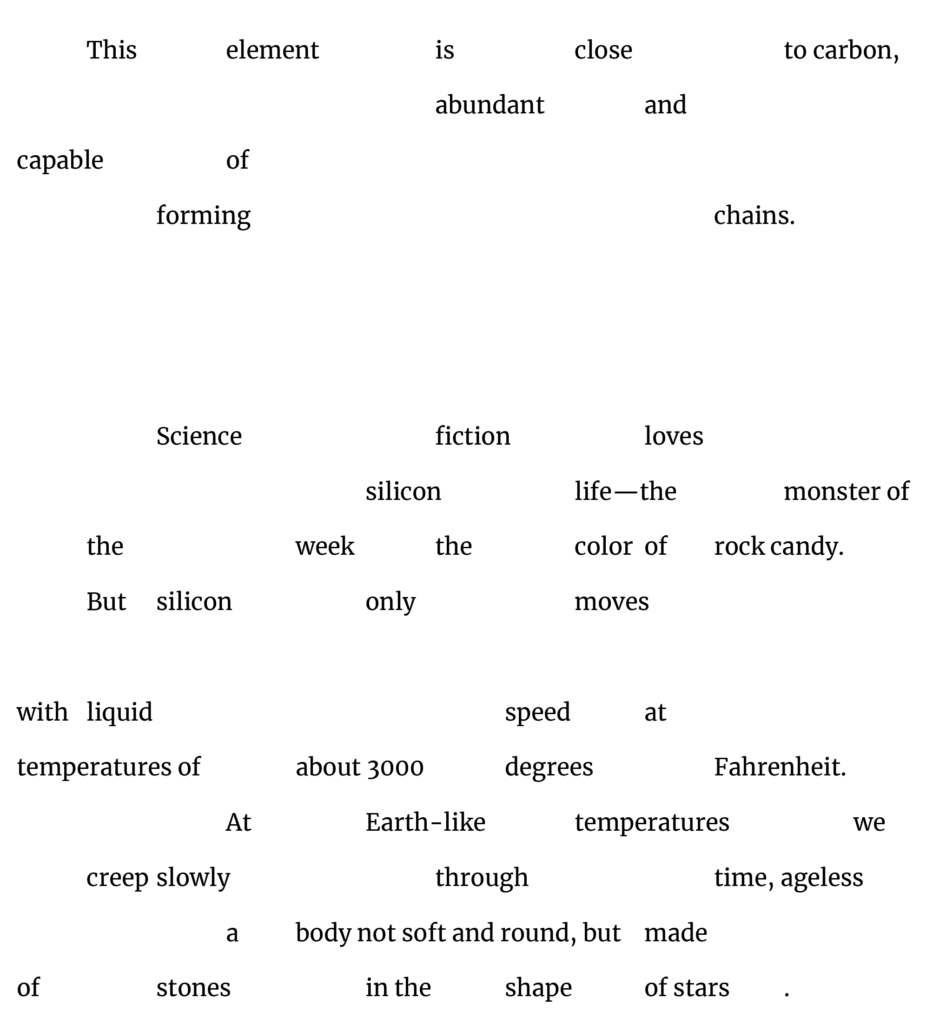 This element is close to carbon,
abundant and
capable of
forming chains.

Science fiction loves
silicon life—the monster of
the week the color of rock candy.
But silicon only moves

with liquid speed at
temperatures of about 3000 degrees Fahrenheit.
At Earth-like temperatures we
creep slowly through time, ageless
a body not soft and round, but made
of stones in the shape of stars .